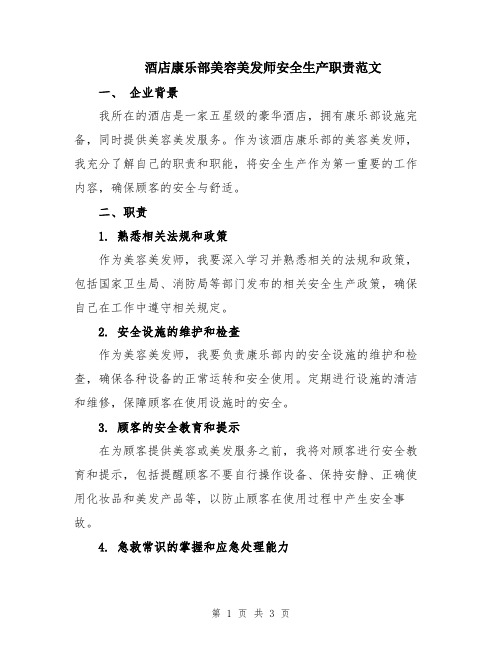 酒店康乐部美容美发师安全生产职责范文

一、 企业背景

我所在的酒店是一家五星级的豪华酒店，拥有康乐部设施完备，同时提供美容美发服务。作为该酒店康乐部的美容美发师，我充分了解自己的职责和职能，将安全生产作为第一重要的工作内容，确保顾客的安全与舒适。

二、职责

1. 熟悉相关法规和政策

作为美容美发师，我要深入学习并熟悉相关的法规和政策，包括国家卫生局、消防局等部门发布的相关安全生产政策，确保自己在工作中遵守相关规定。

2. 安全设施的维护和检查

作为美容美发师，我要负责康乐部内的安全设施的维护和检查，确保各种设备的正常运转和安全使用。定期进行设施的清洁和维修，保障顾客在使用设施时的安全。

3. 顾客的安全教育和提示

在为顾客提供美容或美发服务之前，我将对顾客进行安全教育和提示，包括提醒顾客不要自行操作设备、保持安静、正确使用化妆品和美发产品等，以防止顾客在使用过程中产生安全事故。

4. 急救常识的掌握和应急处理能力

第 1 页 共 3 页